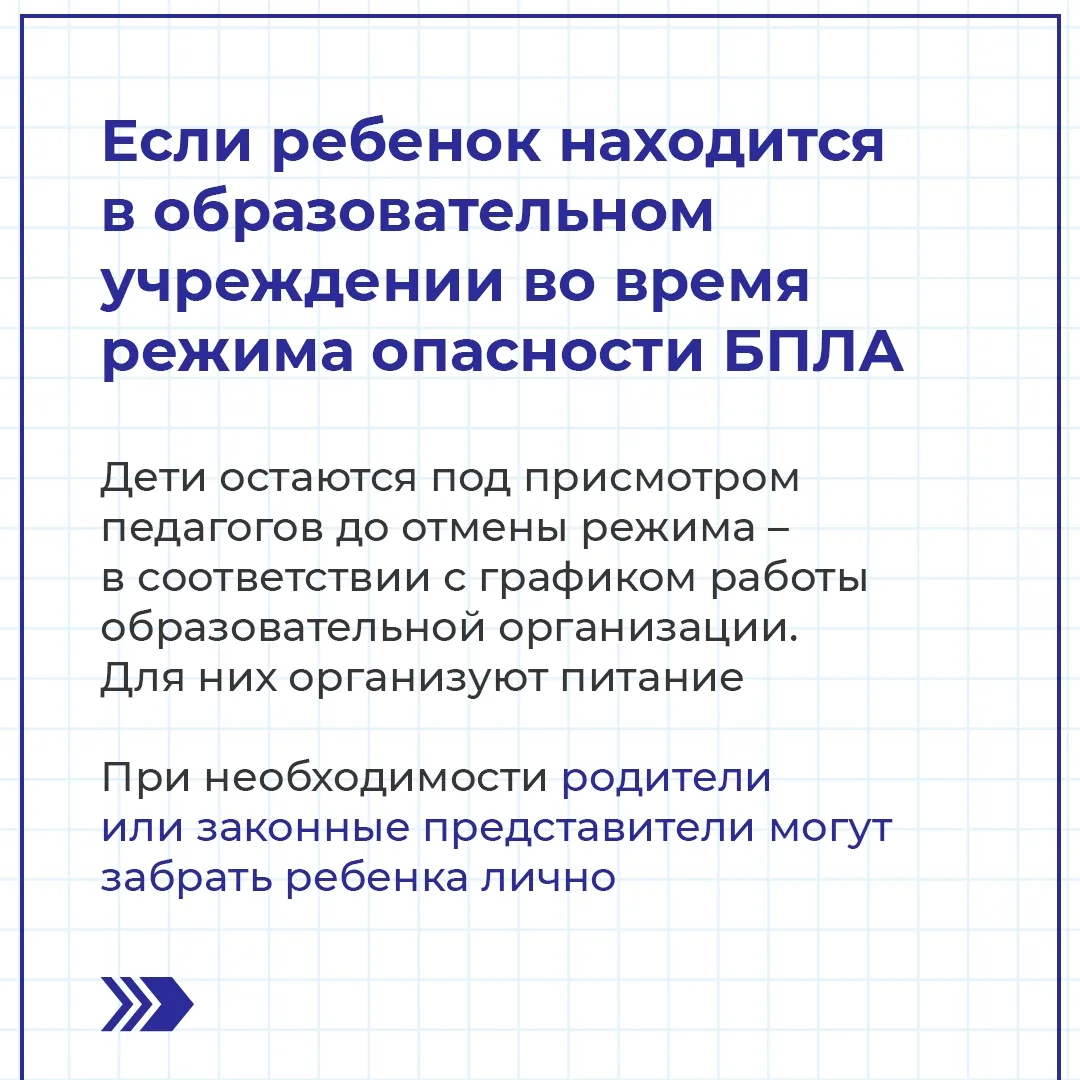 Если ребенок находится в образовательном учреждении во время режима опасности БПЛА

Дети остаются под присмотром педагогов до отмены режима – в соответствии с графиком работы образовательной организации. Для них организуют питание

При необходимости родители или законные представители могут забрать ребенка лично